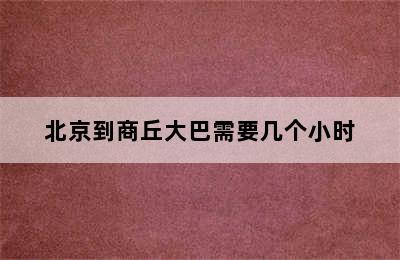 北京到商丘大巴需要几个小时